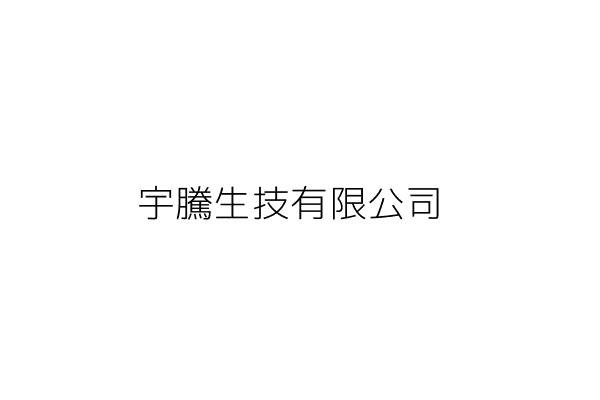 宇騰生技有限公司